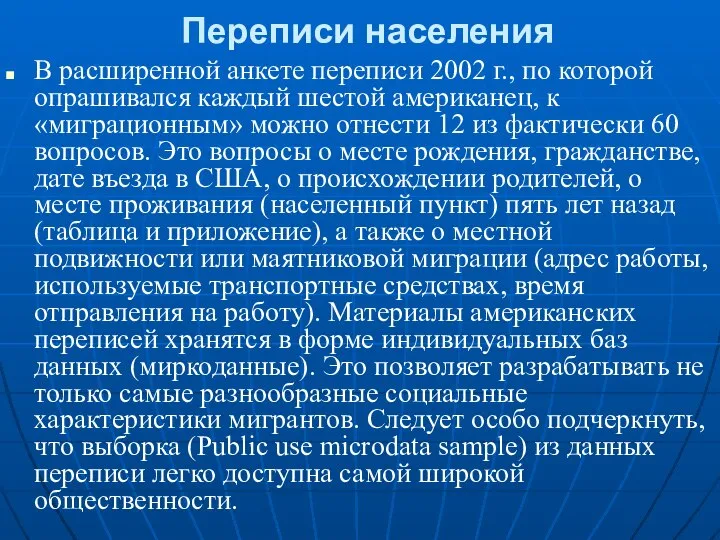 Переписи населения

В расширенной анкете переписи 2002 г., по которой опрашивался каждый шестой американец, к «миграционным» можно отнести 12 из фактически 60 вопросов. Это вопросы о месте рождения, гражданстве, дате въезда в США, о происхождении родителей, о месте проживания (населенный пункт) пять лет назад (таблица и приложение), а также о местной подвижности или маятниковой миграции (адрес работы, используемые транспортные средствах, время отправления на работу). Материалы американских переписей хранятся в форме индивидуальных баз данных (миркоданные). Это позволяет разрабатывать не только самые разнообразные социальные характеристики мигрантов. Следует особо подчеркнуть, что выборка (Public use microdata sample) из данных переписи легко доступна самой широкой общественности.